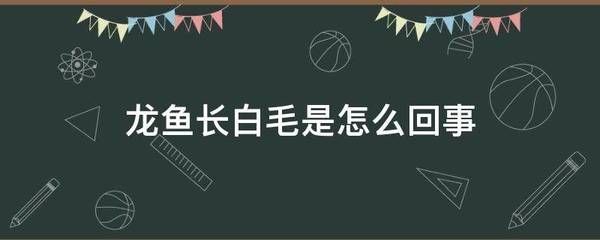 龙鱼长白毛是怎么回事